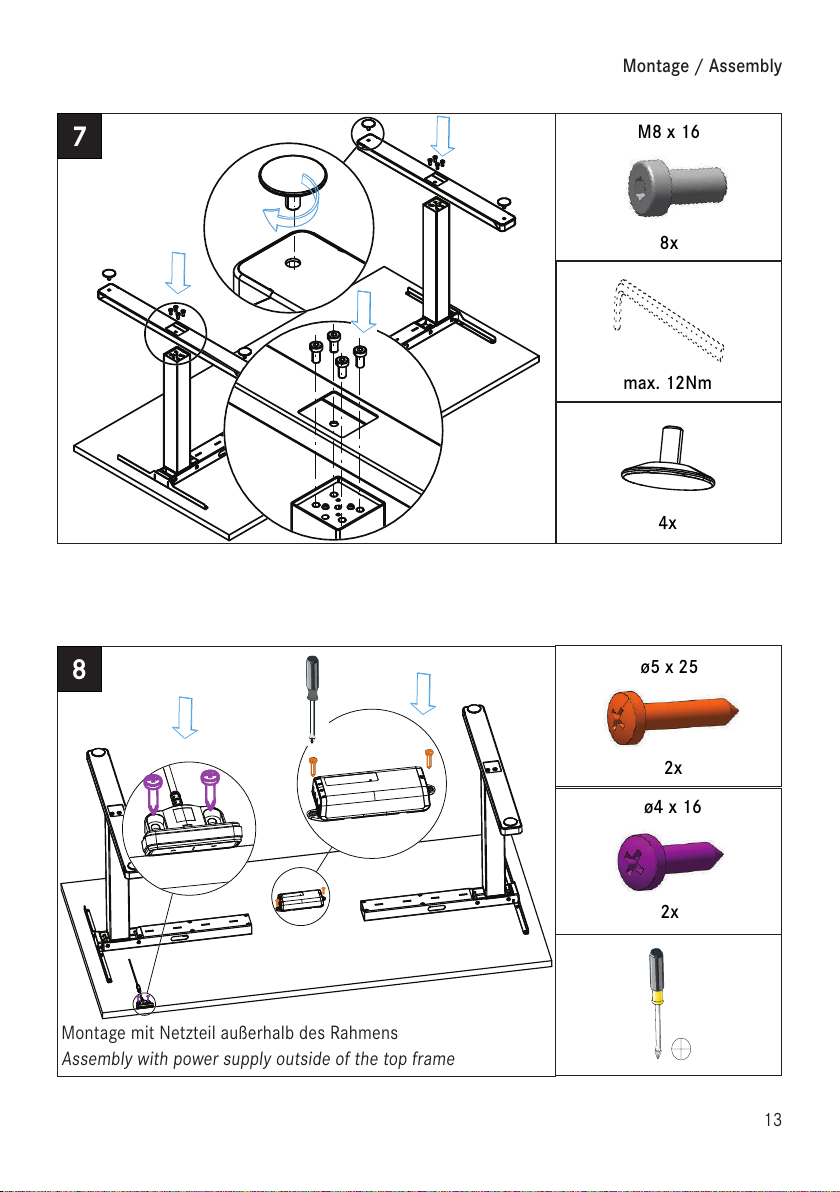 Montage / Assembly

7

M8 x 16

8x

max. 12Nm

4x

8

ø5 x 25

2x

ø4 x 16

2x

Montage mit Netzteil außerhalb des Rahmens
Assembly with power supply outside of the top frame

13